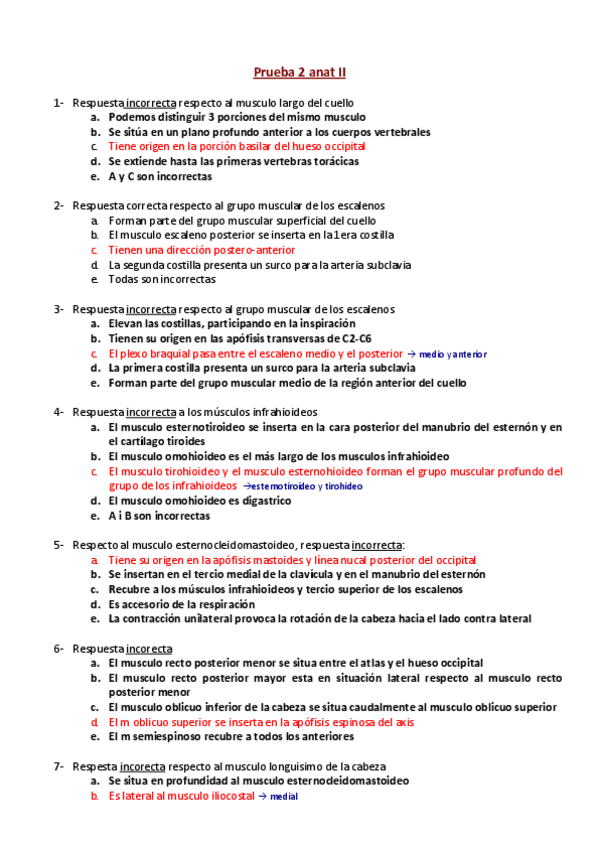 Prueba 2 anat II

1- Respuesta incorrecta respecto al musculo largo del cuello
a. Podemos distinguir 3 porciones del mismo musculo
b. Se sitúa en un plano profundo anterior a los cuerpos vertebrales
c. Tiene origen en la porción basilar del hueso occipital
d. Se extiende hasta las primeras vertebras torácicas
e. A y C son incorrectas

2- Respuesta correcta respecto al grupo muscular de los escalenos
a. Forman parte del grupo muscular superficial del cuello
b. El musculo escaleno posterior se inserta en la 1era costilla
c. Tienen una dirección postero-anterior
d. La segunda costilla presenta un surco para la arteria subclavia
e. Todas son incorrectas

3- Respuesta incorrecta respecto al grupo muscular de los escalenos
a. Elevan las costillas, participando en la inspiración
b. Tienen su origen en las apófisis transversas de C2-C6
c. El plexo braquial pasa entre el escaleno medio y el posterior → medio y anterior
d. La primera costilla presenta un surco para la arteria subclavia
e. Forman parte del grupo muscular medio de la región anterior del cuello

4- Respuesta incorrecta a los músculos infrahioideos
a. El musculo esternotiroideo se inserta en la cara posterior del manubrio del esternón y en el cartílago tiroides
b. El musculo omohioideo es el más largo de los musculos infrahioideo
c. El musculo tirohioideo y el musculo esternohioideo forman el grupo muscular profundo del grupo de los infrahioideos →esternotiroideo y tirohideo
d. El musculo omohioideo es digastrico
e. A i B son incorrectas

5- Respecto al musculo esternocleidomastoideo, respuesta incorrecta:
a. Tiene su origen en la apófisis mastoides y línea nucal posterior del occipital
b. Se insertan en el tercio medial de la clavícula y en el manubrio del esternón
c. Recubre a los músculos infrahioideos y tercio superior de los escalenos
d. Es accesorio de la respiración
e. La contracción unilateral provoca la rotación de la cabeza hacia el lado contra lateral

6- Respuesta incorecta
a. El musculo recto posterior menor se situa entre el atlas y el hueso occipital
b. El musculo recto posterior mayor esta en situación lateral respecto al musculo recto posterior menor
c. El musculo oblicuo inferior de la cabeza se situa caudalmente al musculo oblicuo superior
d. El m oblicuo superior se inserta en la apófisis espinosa del axis
e. El m semiespinoso recubre a todos los anteriores

7- Respesta incorecta respecto al musculo longuisimo de la cabeza
a. Se situa en profundidad al musculo esternocleidomastoideo
b. Es lateral al musculo iliocostal → medial